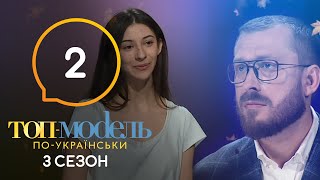 2

ТОП-МОДЕЛЬ
ПО-УКРАЇНСЬКИ
3 СЕЗОН